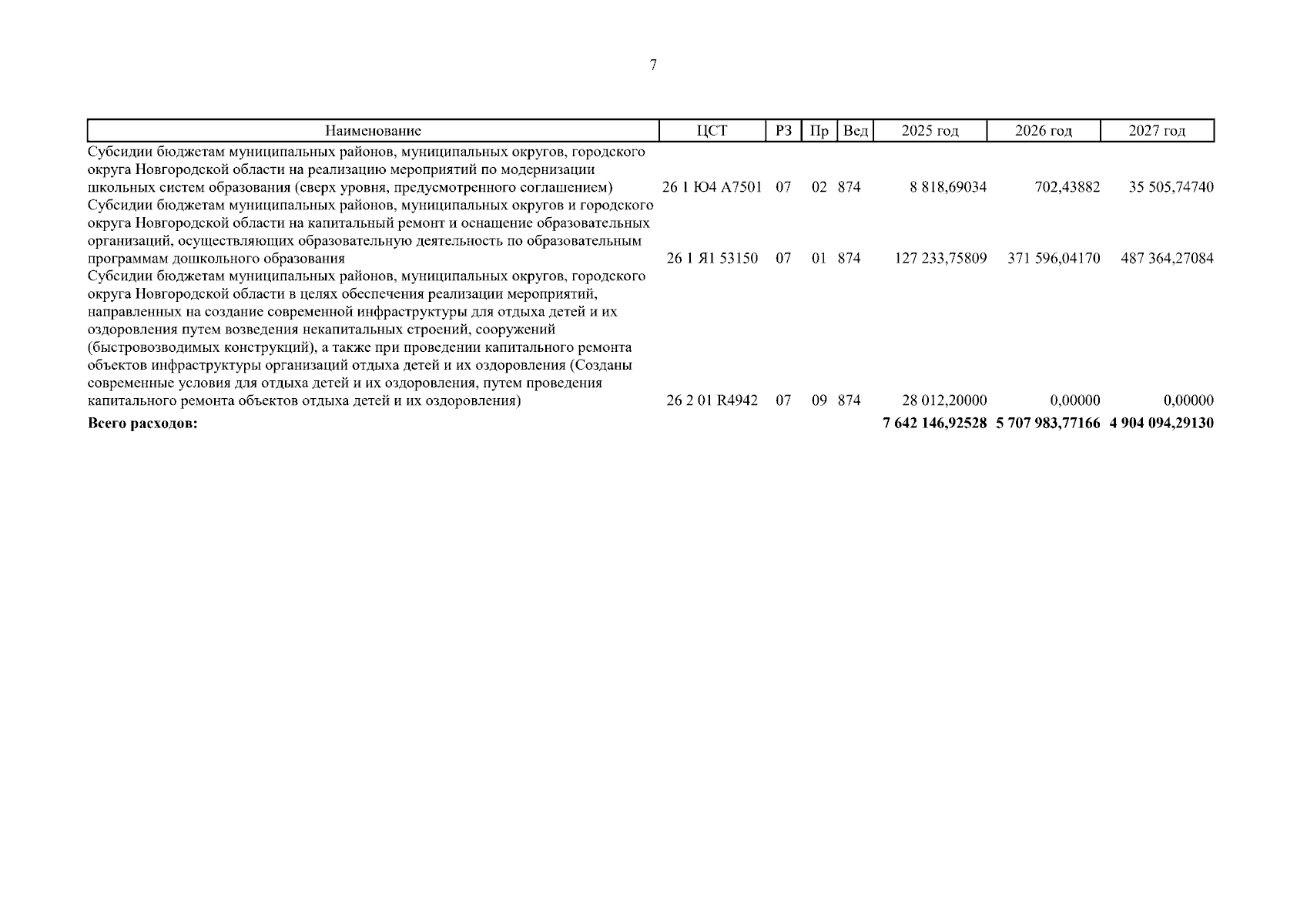 7

| Наименование | ЦСТ | РЗ | Пр | Вед | 2025 год | 2026 год | 2027 год |
|---|---|---|---|---|---|---|---|
| Субсидии бюджетам муниципальных районов, муниципальных округов, городского округа Новгородской области на реализацию мероприятий по модернизации школьных систем образования (сверх уровня, предусмотренного соглашением) | 26 1 Ю4 А7501 | 07 | 02 | 874 | 8 818,69034 | 702,43882 | 35 505,74740 |
| Субсидии бюджетам муниципальных районов, муниципальных округов и городского округа Новгородской области на капитальный ремонт и оснащение образовательных организаций, осуществляющих образовательную деятельность по образовательным программам дошкольного образования | 26 1 Я1 53150 | 07 | 01 | 874 | 127 233,75809 | 371 596,04170 | 487 364,27084 |
| Субсидии бюджетам муниципальных районов, муниципальных округов, городского округа Новгородской области в целях обеспечения реализации мероприятий, направленных на создание современной инфраструктуры для отдыха детей и их оздоровления путем возведения некапитальных строений, сооружений (быстровозводимых конструкций), а также при проведении капитального ремонта объектов инфраструктуры организаций отдыха детей и их оздоровления (Созданы современные условия для отдыха детей и их оздоровления, путем проведения капитального ремонта объектов отдыха детей и их оздоровления) | 26 2 01 R4942 | 07 | 09 | 874 | 28 012,20000 | 0,00000 | 0,00000 |
| Всего расходов: | | | | | 7 642 146,92528 | 5 707 983,77166 | 4 904 094,29130 |